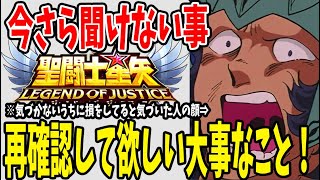 今さら聞けない事

聖闘士星矢
LEGEND OF JUSTICE

※気づかないうちに損をしてると気づいた人の顔⇒

再確認して欲しい大事なこと！